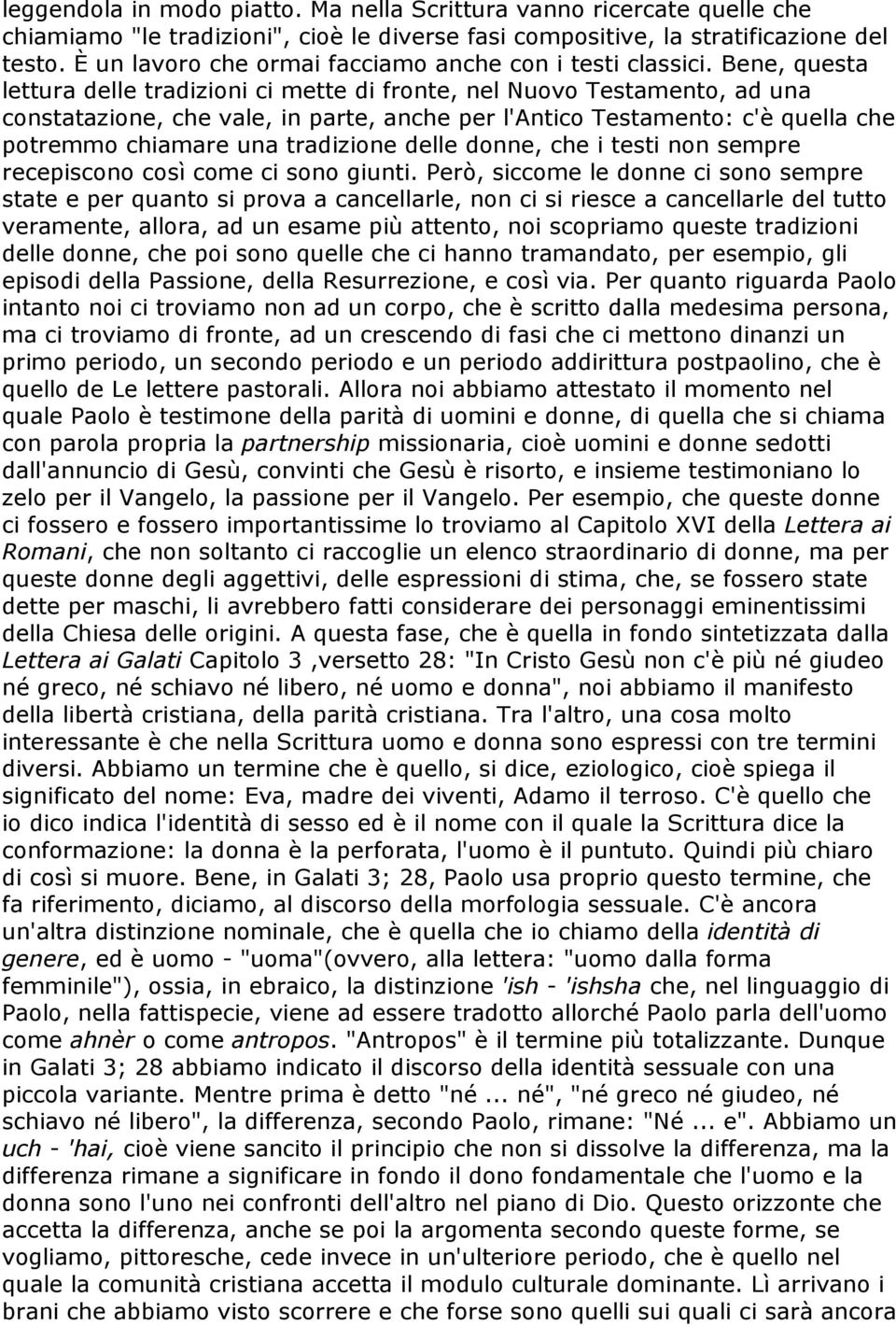 leggendola in modo piatto. Ma nella Scrittura vanno ricercate quelle che chiamiamo "le tradizioni", cioè le diverse fasi compositive, la stratificazione del testo. È un lavoro che ormai facciamo anche con i testi classici. Bene, questa lettura delle tradizioni ci mette di fronte, nel Nuovo Testamento, ad una constatazione, che vale, in parte, anche per l'Antico Testamento: c'è quella che potremmo chiamare una tradizione delle donne, che i testi non sempre recepiscono così come ci sono giunti. Però, siccome le donne ci sono sempre state e per quanto si prova a cancellarle, non ci si riesce a cancellarle del tutto veramente, allora, ad un esame più attento, noi scopriamo queste tradizioni delle donne, che poi sono quelle che ci hanno tramandato, per esempio, gli episodi della Passione, della Resurrezione, e così via. Per quanto riguarda Paolo intanto noi ci troviamo non ad un corpo, che è scritto dalla medesima persona, ma ci troviamo di fronte, ad un crescendo di fasi che ci mettono dinanzi un primo periodo, un secondo periodo e un periodo addirittura postpaolino, che è quello de Le lettere pastorali. Allora noi abbiamo attestato il momento nel quale Paolo è testimone della parità di uomini e donne, di quella che si chiama con parola propria la partnership missionaria, cioè uomini e donne sedotti dall'annuncio di Gesù, convinti che Gesù è risorto, e insieme testimoniano lo zelo per il Vangelo, la passione per il Vangelo. Per esempio, che queste donne ci fossero e fossero importantissime lo troviamo al Capitolo XVI della Lettera ai Romani, che non soltanto ci raccoglie un elenco straordinario di donne, ma per queste donne degli aggettivi, delle espressioni di stima, che, se fossero state dette per maschi, li avrebbero fatti considerare dei personaggi eminentissimi della Chiesa delle origini. A questa fase, che è quella in fondo sintetizzata dalla Lettera ai Galati Capitolo 3 ,versetto 28: "In Cristo Gesù non c'è più né giudeo né greco, né schiavo né libero, né uomo e donna", noi abbiamo il manifesto della libertà cristiana, della parità cristiana. Tra l'altro, una cosa molto interessante è che nella Scrittura uomo e donna sono espressi con tre termini diversi. Abbiamo un termine che è quello, si dice, eziologico, cioè spiega il significato del nome: Eva, madre dei viventi, Adamo il terroso. C'è quello che io dico indica l'identità di sesso ed è il nome con il quale la Scrittura dice la conformazione: la donna è la perforata, l'uomo è il puntuto. Quindi più chiaro di così si muore. Bene, in Galati 3; 28, Paolo usa proprio questo termine, che fa riferimento, diciamo, al discorso della morfologia sessuale. C'è ancora un'altra distinzione nominale, che è quella che io chiamo della identità di genere, ed è uomo - "uoma"(ovvero, alla lettera: "uomo dalla forma femminile"), ossia, in ebraico, la distinzione 'ish - 'ishsha che, nel linguaggio di Paolo, nella fattispecie, viene ad essere tradotto allorché Paolo parla dell'uomo come ahnèr o come antropos. "Antropos" è il termine più totalizzante. Dunque in Galati 3; 28 abbiamo indicato il discorso della identità sessuale con una piccola variante. Mentre prima è detto "né ... né", "né greco né giudeo, né schiavo né libero", la differenza, secondo Paolo, rimane: "Né ... e". Abbiamo un uch - 'hai, cioè viene sancito il principio che non si dissolve la differenza, ma la differenza rimane a significare in fondo il dono fondamentale che l'uomo e la donna sono l'uno nei confronti dell'altro nel piano di Dio. Questo orizzonte che accetta la differenza, anche se poi la argomenta secondo queste forme, se vogliamo, pittoresche, cede invece in un'ulteriore periodo, che è quello nel quale la comunità cristiana accetta il modulo culturale dominante. Lì arrivano i brani che abbiamo visto scorrere e che forse sono quelli sui quali ci sarà ancora